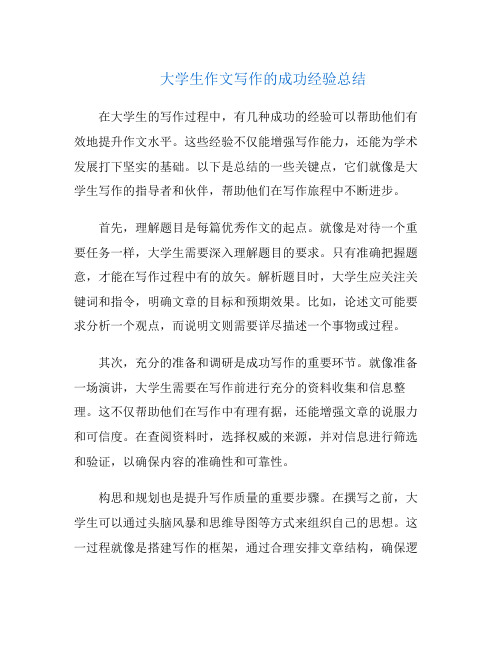 大学生作文写作的成功经验总结

在大学生的写作过程中，有几种成功的经验可以帮助他们有效地提升作文水平。这些经验不仅能增强写作能力，还能为学术发展打下坚实的基础。以下是总结的一些关键点，它们就像是大学生写作的指导者和伙伴，帮助他们在写作旅程中不断进步。

首先，理解题目是每篇优秀作文的起点。就像是对待一个重要任务一样，大学生需要深入理解题目的要求。只有准确把握题意，才能在写作过程中有的放矢。解析题目时，大学生应关注关键词和指令，明确文章的目标和预期效果。比如，论述文可能要求分析一个观点，而说明文则需要详尽描述一个事物或过程。

其次，充分的准备和调研是成功写作的重要环节。就像准备一场演讲，大学生需要在写作前进行充分的资料收集和信息整理。这不仅帮助他们在写作中有理有据，还能增强文章的说服力和可信度。在查阅资料时，选择权威的来源，并对信息进行筛选和验证，以确保内容的准确性和可靠性。

构思和规划也是提升写作质量的重要步骤。在撰写之前，大学生可以通过头脑风暴和思维导图等方式来组织自己的思想。这一过程就像是搭建写作的框架，通过合理安排文章结构，确保逻